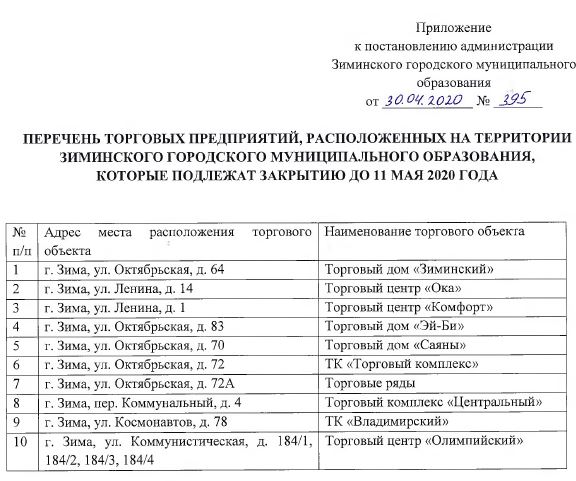 Приложение
к постановлению администрации
Зиминского городского муниципального
образования
от 30.04.2020 № 395

ПЕРЕЧЕНЬ ТОРГОВЫХ ПРЕДПРИЯТИЙ, РАСПОЛОЖЕННЫХ НА ТЕРРИТОРИИ ЗИМИНСКОГО ГОРОДСКОГО МУНИЦИПАЛЬНОГО ОБРАЗОВАНИЯ, КОТОРЫЕ ПОДЛЕЖАТ ЗАКРЫТИЮ ДО 11 МАЯ 2020 ГОДА

| № п/п | Адрес места расположения торгового объекта | Наименование торгового объекта |
|---|---|---|
| 1 | г. Зима, ул. Октябрьская, д. 64 | Торговый дом «Зиминский» |
| 2 | г. Зима, ул. Ленина, д. 14 | Торговый центр «Ока» |
| 3 | г. Зима, ул. Ленина, д. 1 | Торговый центр «Комфорт» |
| 4 | г. Зима, ул. Октябрьская, д. 83 | Торговый дом «Эй-Би» |
| 5 | г. Зима, ул. Октябрьская, д. 70 | Торговый дом «Саяны» |
| 6 | г. Зима, ул. Октябрьская, д. 72 | ТК «Торговый комплекс» |
| 7 | г. Зима, ул. Октябрьская, д. 72А | Торговые ряды |
| 8 | г. Зима, пер. Коммунальный, д. 4 | Торговый комплекс «Центральный» |
| 9 | г. Зима, ул. Космонавтов, д. 78 | ТК «Владимирский» |
| 10 | г. Зима, ул. Коммунистическая, д. 184/1, 184/2, 184/3, 184/4 | Торговый центр «Олимпийский» |